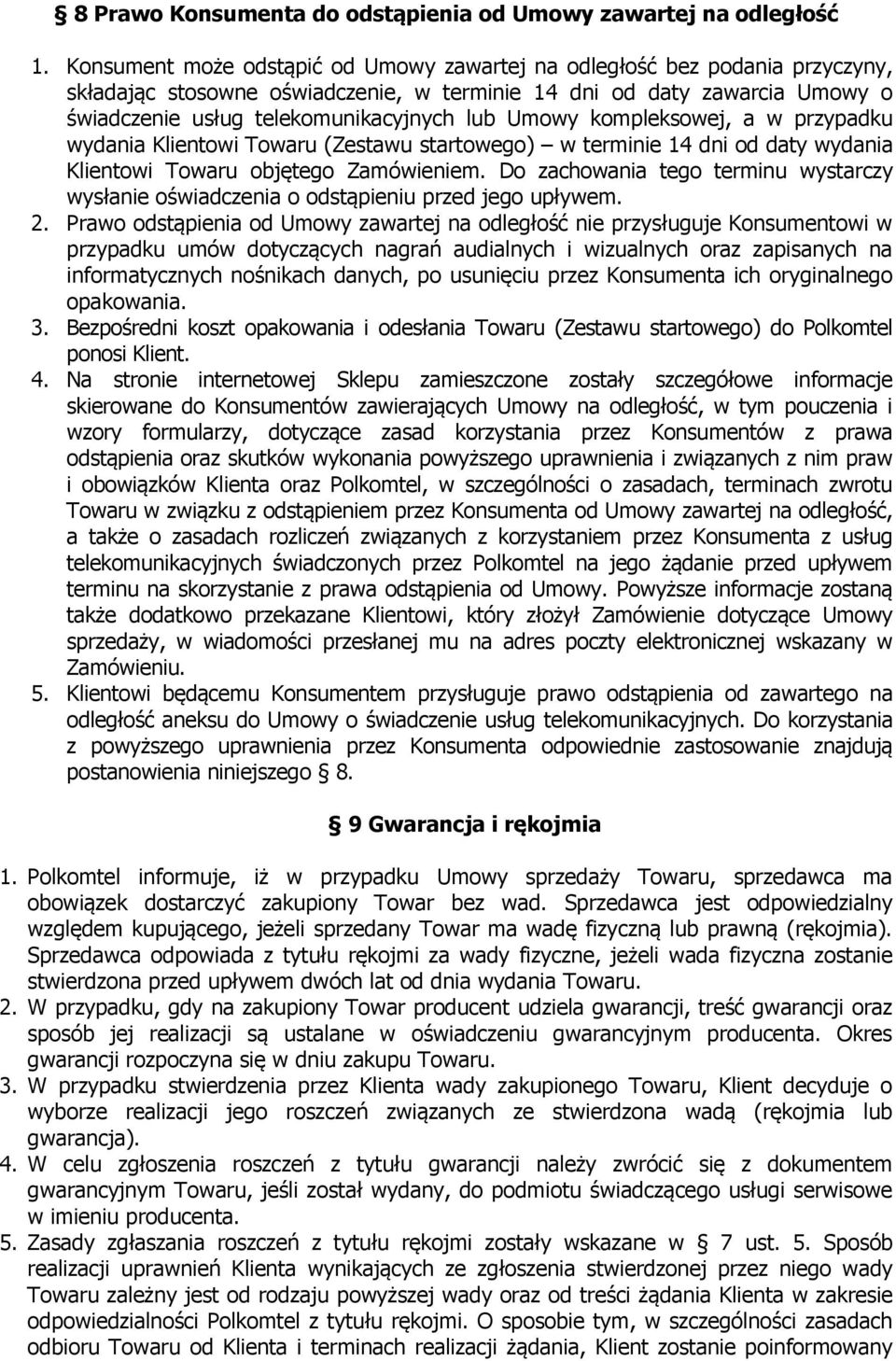 § 8 Prawo Konsumenta do odstąpienia od Umowy zawartej na odległość

1. Konsument może odstąpić od Umowy zawartej na odległość bez podania przyczyny, składając stosowne oświadczenie, w terminie 14 dni od daty zawarcia Umowy o świadczenie usług telekomunikacyjnych lub Umowy kompleksowej, a w przypadku wydania Klientowi Towaru (Zestawu startowego) – w terminie 14 dni od daty wydania Klientowi Towaru objętego Zamówieniem. Do zachowania tego terminu wystarczy wysłanie oświadczenia o odstąpieniu przed jego upływem.
2. Prawo odstąpienia od Umowy zawartej na odległość nie przysługuje Konsumentowi w przypadku umów dotyczących nagrań audialnych i wizualnych oraz zapisanych na informatycznych nośnikach danych, po usunięciu przez Konsumenta ich oryginalnego opakowania.
3. Bezpośredni koszt opakowania i odesłania Towaru (Zestawu startowego) do Polkomtel ponosi Klient.
4. Na stronie internetowej Sklepu zamieszczone zostały szczegółowe informacje skierowane do Konsumentów zawierających Umowy na odległość, w tym pouczenia i wzory formularzy, dotyczące zasad korzystania przez Konsumentów z prawa odstąpienia oraz skutków wykonania powyższego uprawnienia i związanych z nim praw i obowiązków Klienta oraz Polkomtel, w szczególności o zasadach, terminach zwrotu Towaru w związku z odstąpieniem przez Konsumenta od Umowy zawartej na odległość, a także o zasadach rozliczeń związanych z korzystaniem przez Konsumenta z usług telekomunikacyjnych świadczonych przez Polkomtel na jego żądanie przed upływem terminu na skorzystanie z prawa odstąpienia od Umowy. Powyższe informacje zostaną także dodatkowo przekazane Klientowi, który złożył Zamówienie dotyczące Umowy sprzedaży, w wiadomości przesłanej mu na adres poczty elektronicznej wskazany w Zamówieniu.
5. Klientowi będącemu Konsumentem przysługuje prawo odstąpienia od zawartego na odległość aneksu do Umowy o świadczenie usług telekomunikacyjnych. Do korzystania z powyższego uprawnienia przez Konsumenta odpowiednie zastosowanie znajdują postanowienia niniejszego § 8.

§ 9 Gwarancja i rękojmia

1. Polkomtel informuje, iż w przypadku Umowy sprzedaży Towaru, sprzedawca ma obowiązek dostarczyć zakupiony Towar bez wad. Sprzedawca jest odpowiedzialny względem kupującego, jeżeli sprzedany Towar ma wadę fizyczną lub prawną (rękojmia). Sprzedawca odpowiada z tytułu rękojmi za wady fizyczne, jeżeli wada fizyczna zostanie stwierdzona przed upływem dwóch lat od dnia wydania Towaru.
2. W przypadku, gdy na zakupiony Towar producent udziela gwarancji, treść gwarancji oraz sposób jej realizacji są ustalane w oświadczeniu gwarancyjnym producenta. Okres gwarancji rozpoczyna się w dniu zakupu Towaru.
3. W przypadku stwierdzenia przez Klienta wady zakupionego Towaru, Klient decyduje o wyborze realizacji jego roszczeń związanych ze stwierdzona wadą (rękojmia lub gwarancja).
4. W celu zgłoszenia roszczeń z tytułu gwarancji należy zwrócić się z dokumentem gwarancyjnym Towaru, jeśli został wydany, do podmiotu świadczącego usługi serwisowe w imieniu producenta.
5. Zasady zgłaszania roszczeń z tytułu rękojmi zostały wskazane w § 7 ust. 5. Sposób realizacji uprawnień Klienta wynikających ze zgłoszenia stwierdzonej przez niego wady Towaru zależny jest od rodzaju powyższej wady oraz od treści żądania Klienta w zakresie odpowiedzialności Polkomtel z tytułu rękojmi. O sposobie tym, w szczególności zasadach odbioru Towaru od Klienta i terminach realizacji żądania, Klient zostanie poinformowany